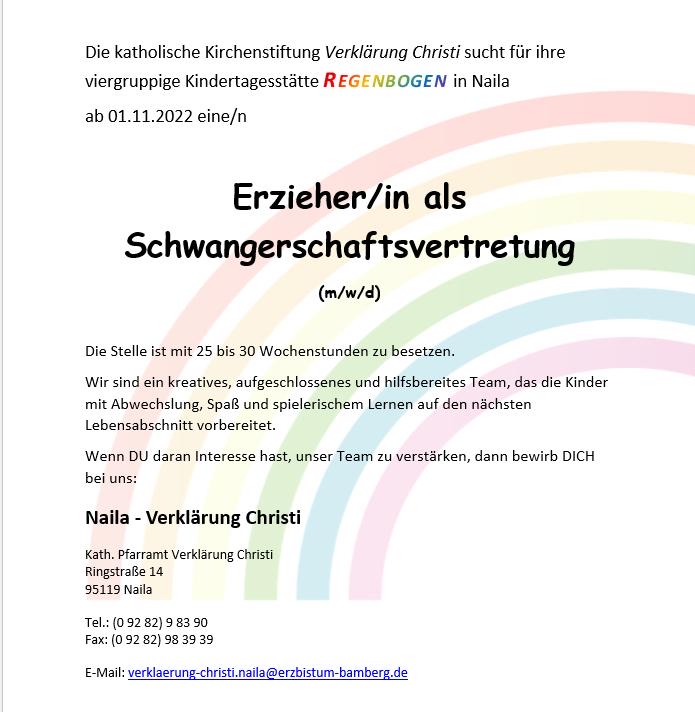 Die katholische Kirchenstiftung Verklärung Christi sucht für ihre viergruppige Kindertagesstätte REGENBOGEN in Naila
ab 01.11.2022 eine/n

Erzieher/in als Schwangerschaftsvertretung
(m/w/d)

Die Stelle ist mit 25 bis 30 Wochenstunden zu besetzen.

Wir sind ein kreatives, aufgeschlossenes und hilfsbereites Team, das die Kinder mit Abwechslung, Spaß und spielerischem Lernen auf den nächsten Lebensabschnitt vorbereitet.

Wenn DU daran Interesse hast, unser Team zu verstärken, dann bewirb DICH bei uns:

Naila - Verklärung Christi

Kath. Pfarramt Verklärung Christi
Ringstraße 14
95119 Naila

Tel.: (0 92 82) 9 83 90
Fax: (0 92 82) 98 39 39

E-Mail: verklaerung-christi.naila@erzbistum-bamberg.de